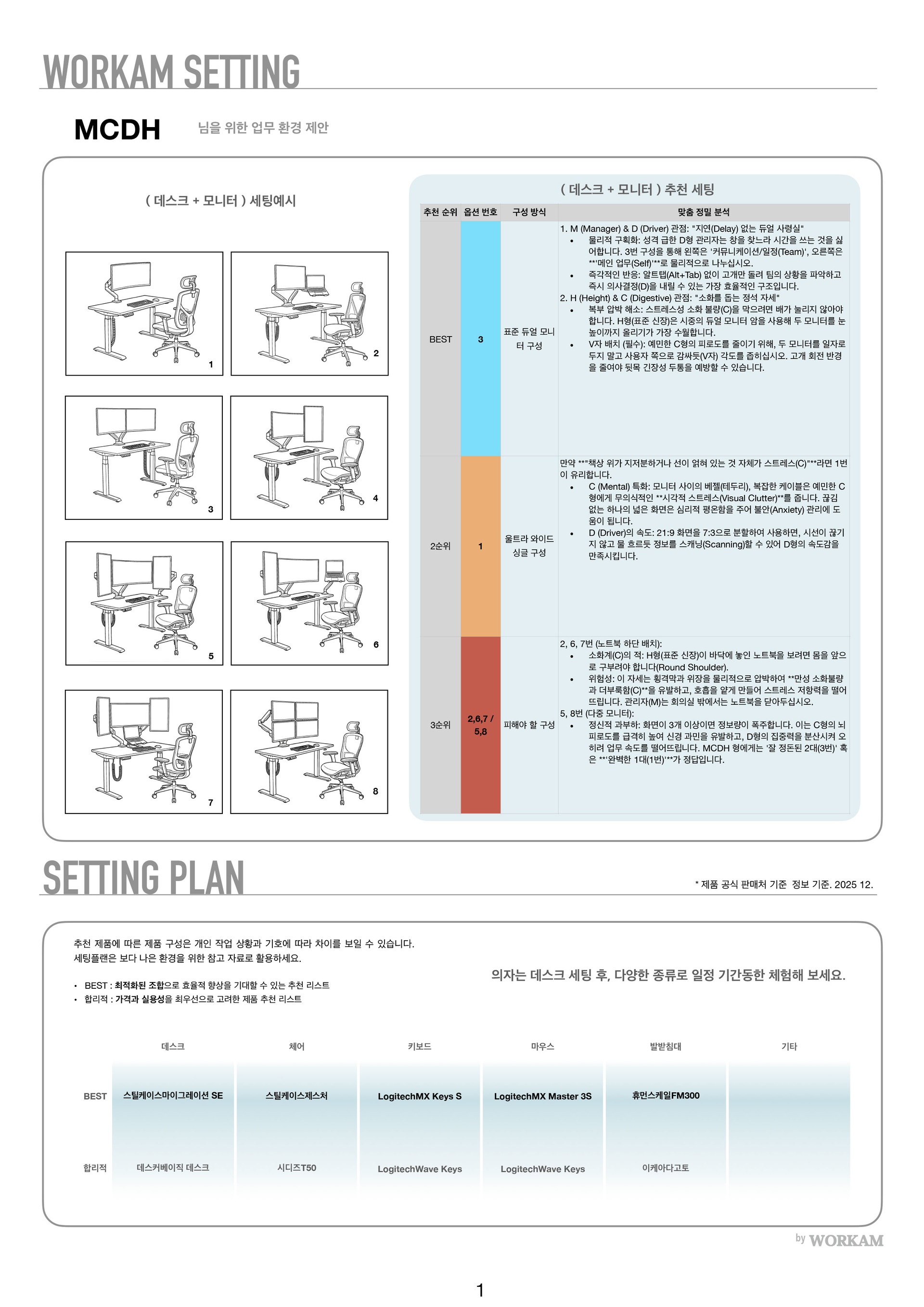 WORKAM SETTING

MCDH 님을 위한 업무 환경 제안

( 데스크 + 모니터 ) 세팅예시

1
2
3
4
5
6
7
8

( 데스크 + 모니터 ) 추천 세팅

| 추천 순위 | 옵션 번호 | 구성 방식 | 맞춤 정밀 분석 |
|---|---|---|---|
| BEST | 3 | 표준 듀얼 모니터 구성 | 1. M (Manager) & D (Driver) 관점: "지연(Delay) 없는 듀얼 사령실" • 물리적 구획화: 성격 급한 D형 관리자는 창을 찾느라 시간을 쓰는 것을 싫어합니다. 3번 구성을 통해 왼쪽은 '커뮤니케이션/일정(Team)', 오른쪽은 **'메인 업무(Self)'**로 물리적으로 나누십시오. • 즉각적인 반응: 알트탭(Alt+Tab) 없이 고개만 돌려 팀의 상황을 파악하고 즉시 의사결정(D)을 내릴 수 있는 가장 효율적인 구조입니다. 2. H (Height) & C (Digestive) 관점: "소화를 돕는 정석 자세" • 복부 압박 해소: 스트레스성 소화 불량(C)을 막으려면 배가 눌리지 않아야 합니다. H형(표준 신장)은 시중의 듀얼 모니터 암을 사용해 두 모니터를 눈높이까지 올리기가 가장 수월합니다. • V자 배치 (필수): 예민한 C형의 피로도를 줄이기 위해, 두 모니터를 일자로 두지 말고 사용자 쪽으로 감싸듯(V자) 각도를 좁히십시오. 고개 회전 반경을 줄여야 뒷목 긴장성 두통을 예방할 수 있습니다. |
| 2순위 | 1 | 울트라 와이드 싱글 구성 | 만약 **"책상 위가 지저분하거나 선이 얽혀 있는 것 자체가 스트레스(C)"**라면 1번이 유리합니다. • C (Mental) 특화: 모니터 사이의 베젤(테두리), 복잡한 케이블은 예민한 C형에게 무의식적인 **시각적 스트레스(Visual Clutter)**를 줍니다. 끊김 없는 하나의 넓은 화면은 심리적 평온함을 주어 불안(Anxiety) 관리에 도움이 됩니다. • D (Driver)의 속도: 21:9 화면을 7:3으로 분할하여 사용하면, 시선이 끊기지 않고 물 흐르듯 정보를 스캐닝(Scanning)할 수 있어 D형의 속도감을 만족시킵니다. |
| 3순위 | 2,6,7 / 5,8 | 피해야 할 구성 | 2, 6, 7번 (노트북 하단 배치): • 소화계(C)의 적: H형(표준 신장)이 바닥에 놓인 노트북을 보려면 몸을 앞으로 구부려야 합니다(Round Shoulder). • 위험성: 이 자세는 횡격막과 위장을 물리적으로 압박하여 **만성 소화불량과 더부룩함(C)**을 유발하고, 호흡을 얕게 만들어 스트레스 저항력을 떨어뜨립니다. 관리자(M)는 회의실 밖에서는 노트북을 닫아두십시오. 5, 8번 (다중 모니터): • 정신적 과부하: 화면이 3개 이상이면 정보량이 폭주합니다. 이는 C형의 뇌 피로도를 급격히 높여 신경 과민을 유발하고, D형의 집중력을 분산시켜 오히려 업무 속도를 떨어뜨립니다. MCDH 형에게는 '잘 정돈된 2대(3번)' 혹은 **'완벽한 1대(1번)'**가 정답입니다. |

SETTING PLAN

* 제품 공식 판매처 기준 정보 기준. 2025 12.

추천 제품에 따른 제품 구성은 개인 작업 상황과 기호에 따라 차이를 보일 수 있습니다.
세팅플랜은 보다 나은 환경을 위한 참고 자료로 활용하세요.

• BEST : 최적화된 조합으로 효율적 향상을 기대할 수 있는 추천 리스트
• 합리적 : 가격과 실용성을 최우선으로 고려한 제품 추천 리스트

의자는 데스크 세팅 후, 다양한 종류로 일정 기간동한 체험해 보세요.

| | 데스크 | 체어 | 키보드 | 마우스 | 발받침대 | 기타 |
|---|---|---|---|---|---|---|
| BEST | 스틸케이스마이그레이션 SE | 스틸케이스제스처 | LogitechMX Keys S | LogitechMX Master 3S | 휴먼스케일FM300 | |
| 합리적 | 데스커베이직 데스크 | 시디즈T50 | LogitechWave Keys | LogitechWave Keys | 이케아다고토 | |

by WORKAM

1